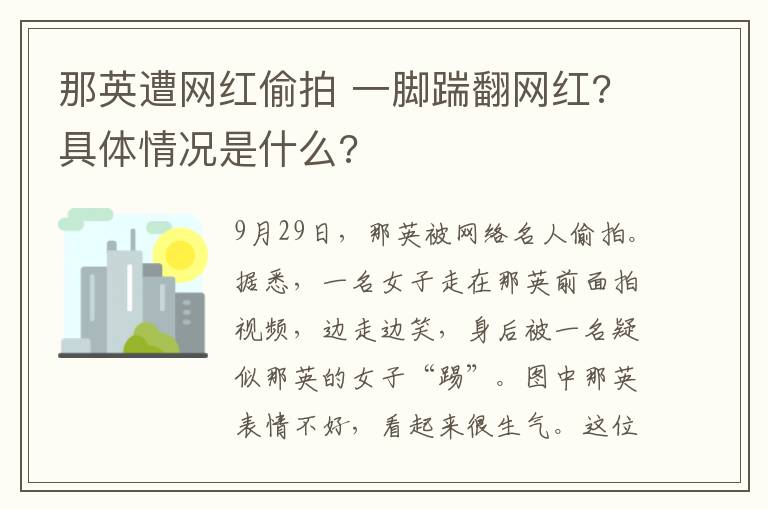 那英遭网红偷拍 一脚踹翻网红？具体情况是什么？

9月29日，那英被网络名人偷拍。据悉，一名女子走在那英前面拍视频，边走边笑，身后被一名疑似那英的女子“踢”。图中那英表情不好，看起来很生气。这位